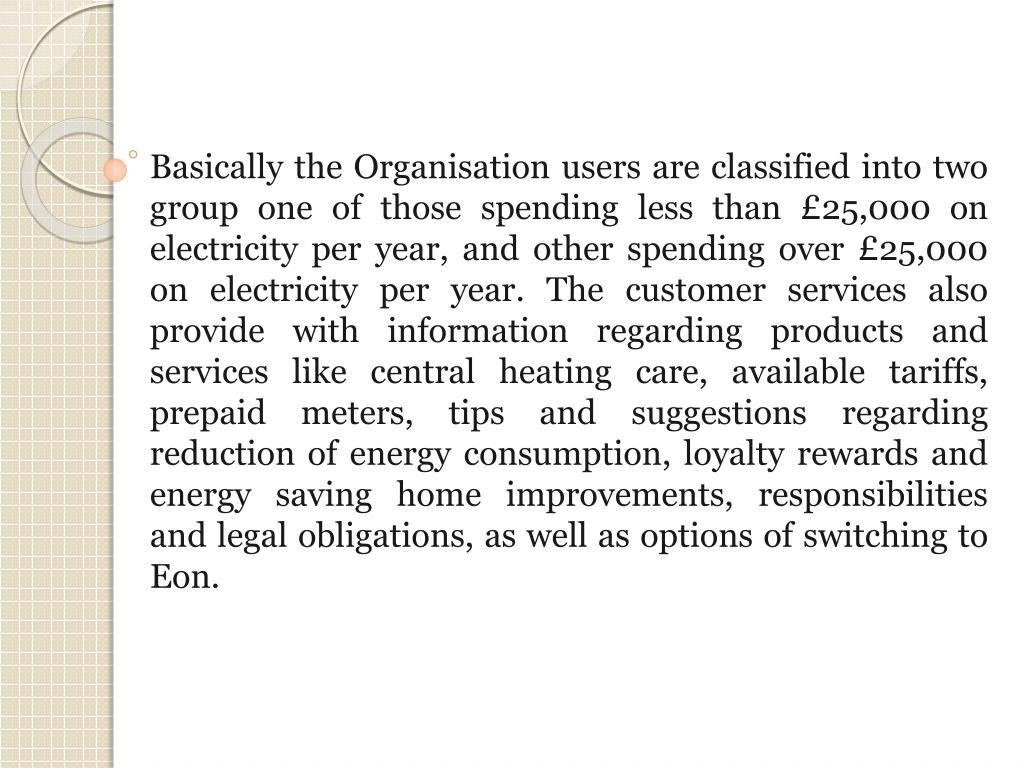 Basically the Organisation users are classified into two group one of those spending less than £25,000 on electricity per year, and other spending over £25,000 on electricity per year. The customer services also provide with information regarding products and services like central heating care, available tariffs, prepaid meters, tips and suggestions regarding reduction of energy consumption, loyalty rewards and energy saving home improvements, responsibilities and legal obligations, as well as options of switching to Eon.